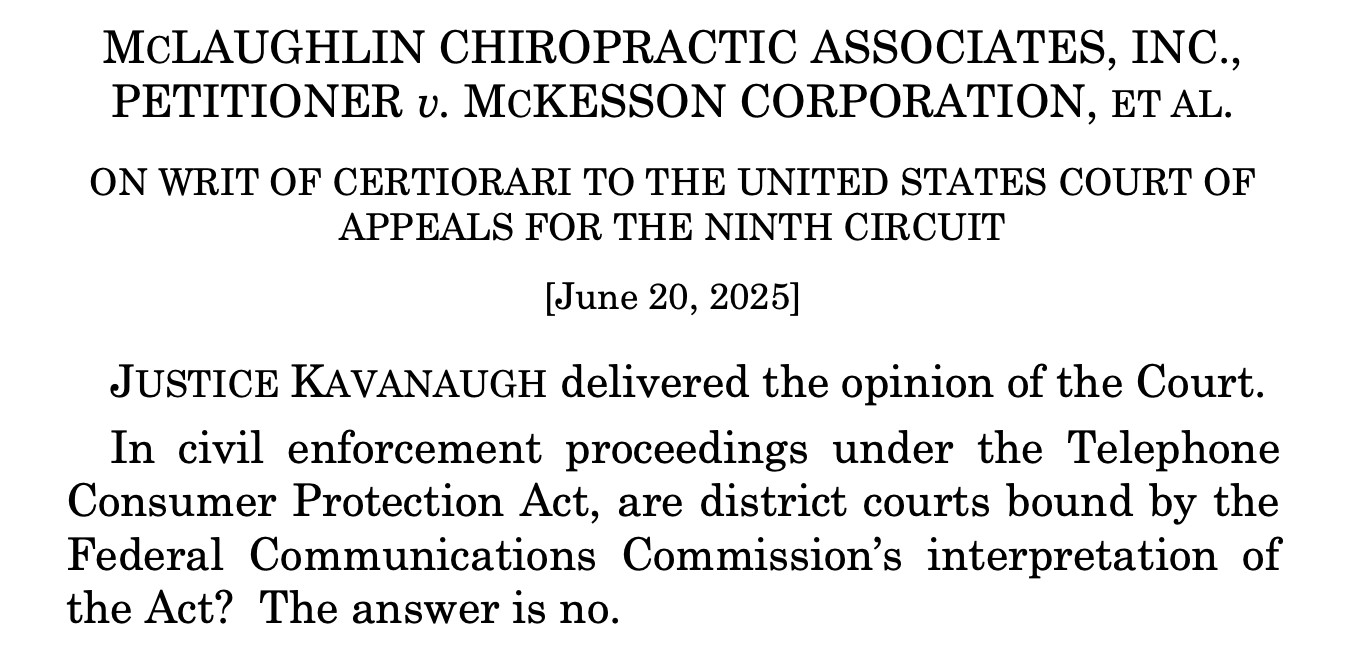 MCLAUGHLIN CHIROPRACTIC ASSOCIATES, INC., PETITIONER v. MCKESSON CORPORATION, ET AL.

ON WRIT OF CERTIORARI TO THE UNITED STATES COURT OF APPEALS FOR THE NINTH CIRCUIT

[June 20, 2025]

JUSTICE KAVANAUGH delivered the opinion of the Court.

In civil enforcement proceedings under the Telephone Consumer Protection Act, are district courts bound by the Federal Communications Commission's interpretation of the Act? The answer is no.